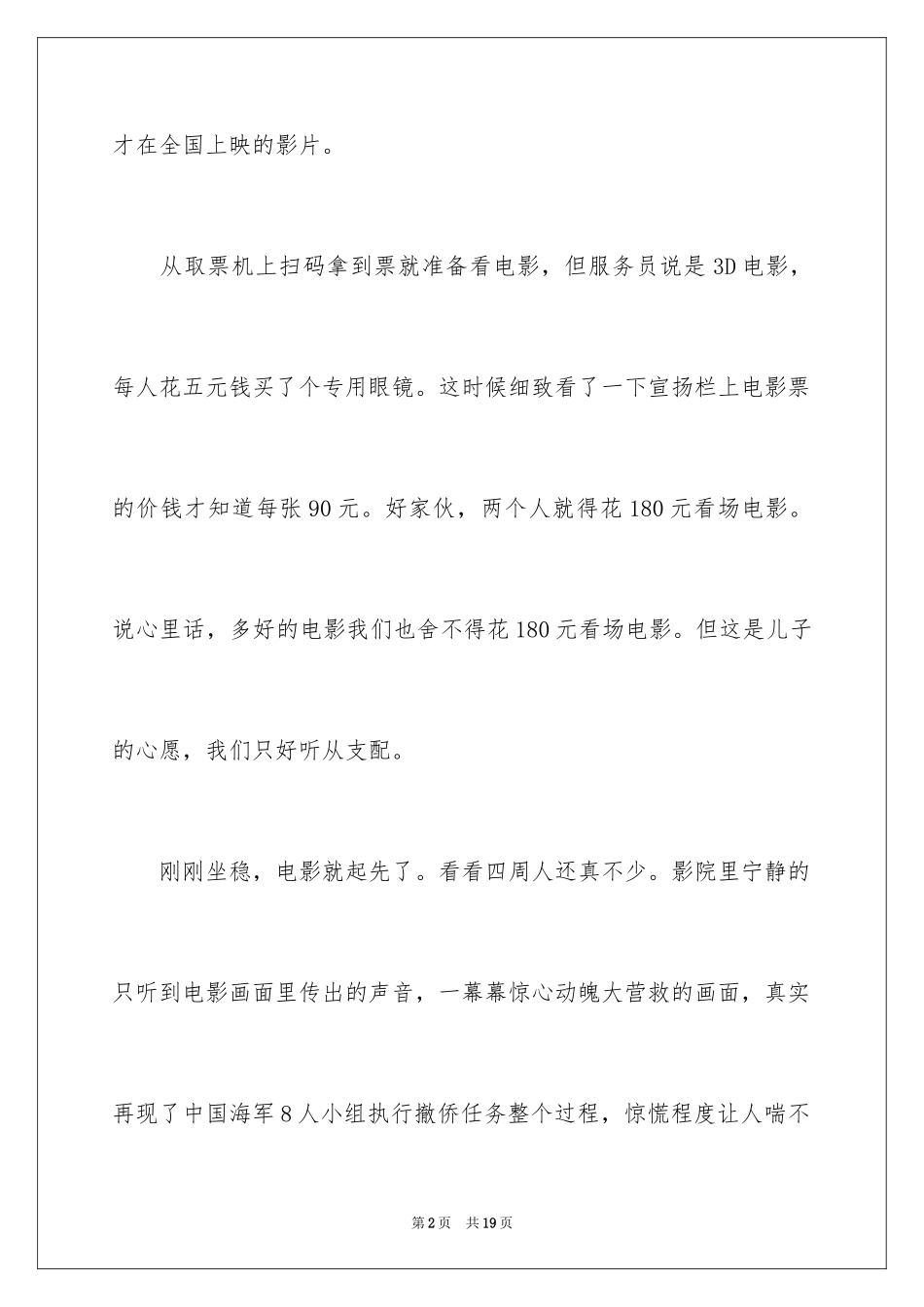 才在全国上映的影片。

从取票机上扫码拿到票就准备看电影，但服务员说是3D电影，每人花五元钱买了个专用眼镜。这时候细致看了一下宣扬栏上电影票的价钱才知道每张90元。好家伙，两个人就得花180元看场电影。说心里话，多好的电影我们也舍不得花180元看场电影。但这是儿子的心愿，我们只好听从支配。

刚刚坐稳，电影就起先了。看看四周人还真不少。影院里宁静的只听到电影画面里传出的声音，一幕幕惊心动魄大营救的画面，真实再现了中国海军8人小组执行撤侨任务整个过程，惊慌程度让人喘不

第2页　共19页